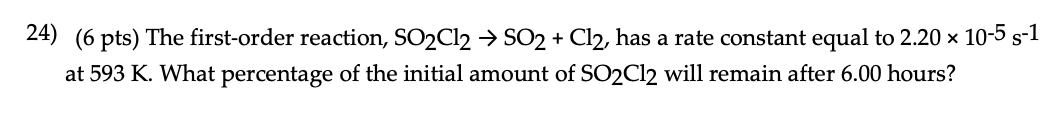 24) (6 pts) The first-order reaction, $SO_2Cl_2 \rightarrow SO_2 + Cl_2$, has a rate constant equal to $2.20 \times 10^{-5}$ $s^{-1}$ at 593 K. What percentage of the initial amount of $SO_2Cl_2$ will remain after 6.00 hours?